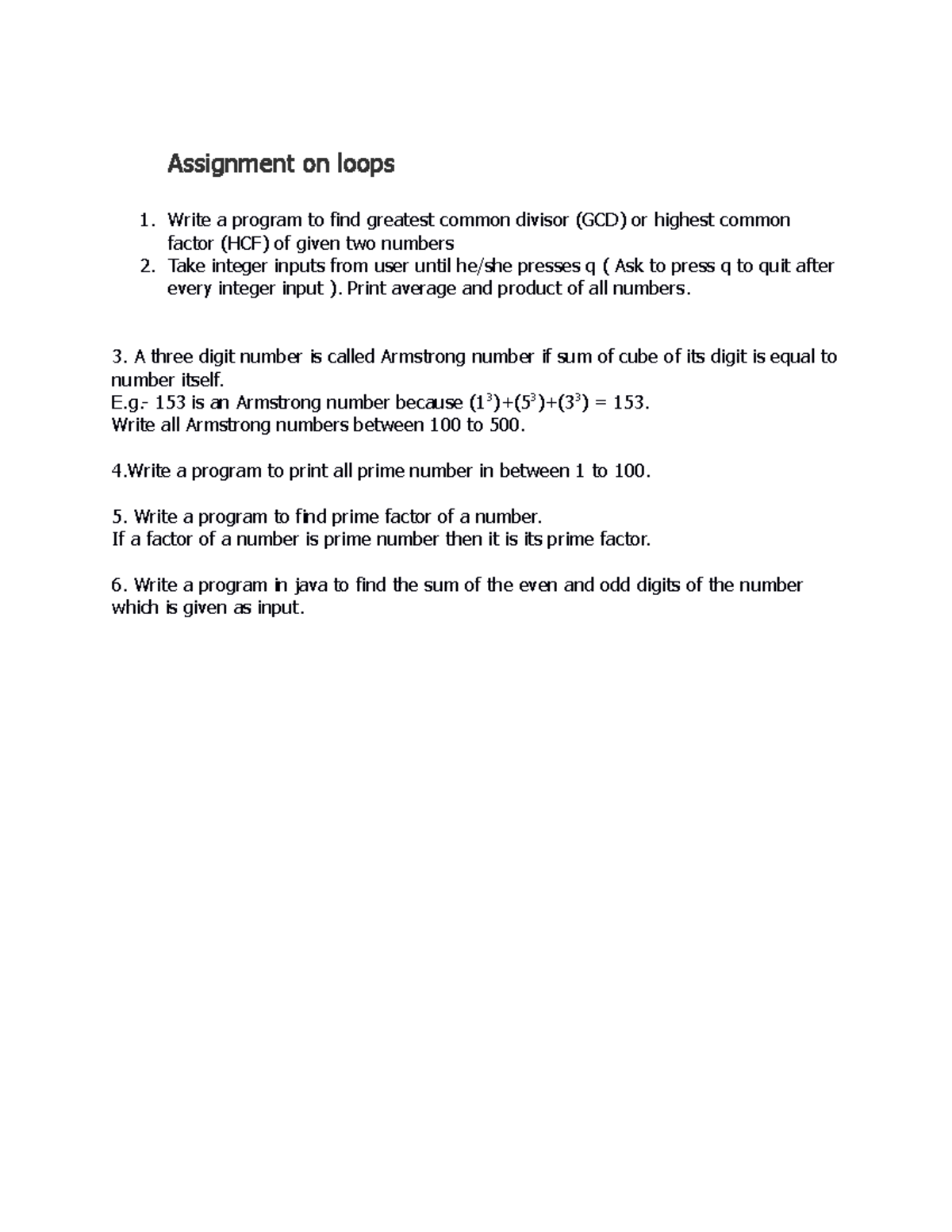 Assignment on loops

1. Write a program to find greatest common divisor (GCD) or highest common factor (HCF) of given two numbers
2. Take integer inputs from user until he/she presses q ( Ask to press q to quit after every integer input ). Print average and product of all numbers.

3. A three digit number is called Armstrong number if sum of cube of its digit is equal to number itself.
E.g.- 153 is an Armstrong number because $(1^3)+(5^3)+(3^3) = 153$.
Write all Armstrong numbers between 100 to 500.

4.Write a program to print all prime number in between 1 to 100.

5. Write a program to find prime factor of a number.
If a factor of a number is prime number then it is its prime factor.

6. Write a program in java to find the sum of the even and odd digits of the number which is given as input.